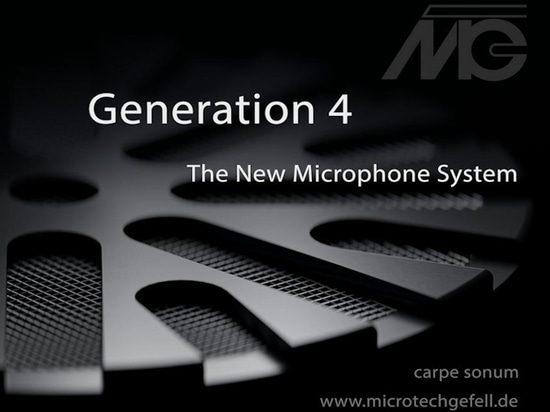 MG

Generation 4

The New Microphone System

carpe sonum

www.microtechgefell.de